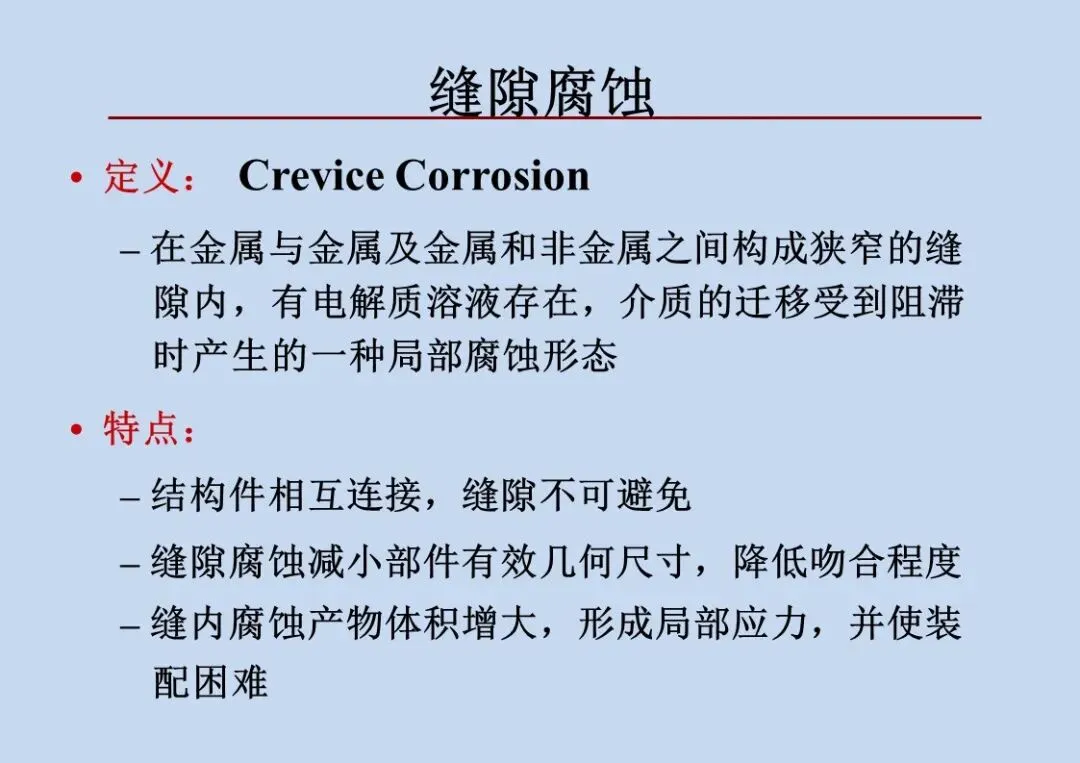 缝隙腐蚀

• 定义： Crevice Corrosion

– 在金属与金属及金属和非金属之间构成狭窄的缝隙内，有电解质溶液存在，介质的迁移受到阻滞时产生的一种局部腐蚀形态

• 特点：

– 结构件相互连接，缝隙不可避免

– 缝隙腐蚀减小部件有效几何尺寸，降低吻合程度

– 缝内腐蚀产物体积增大，形成局部应力，并使装配困难